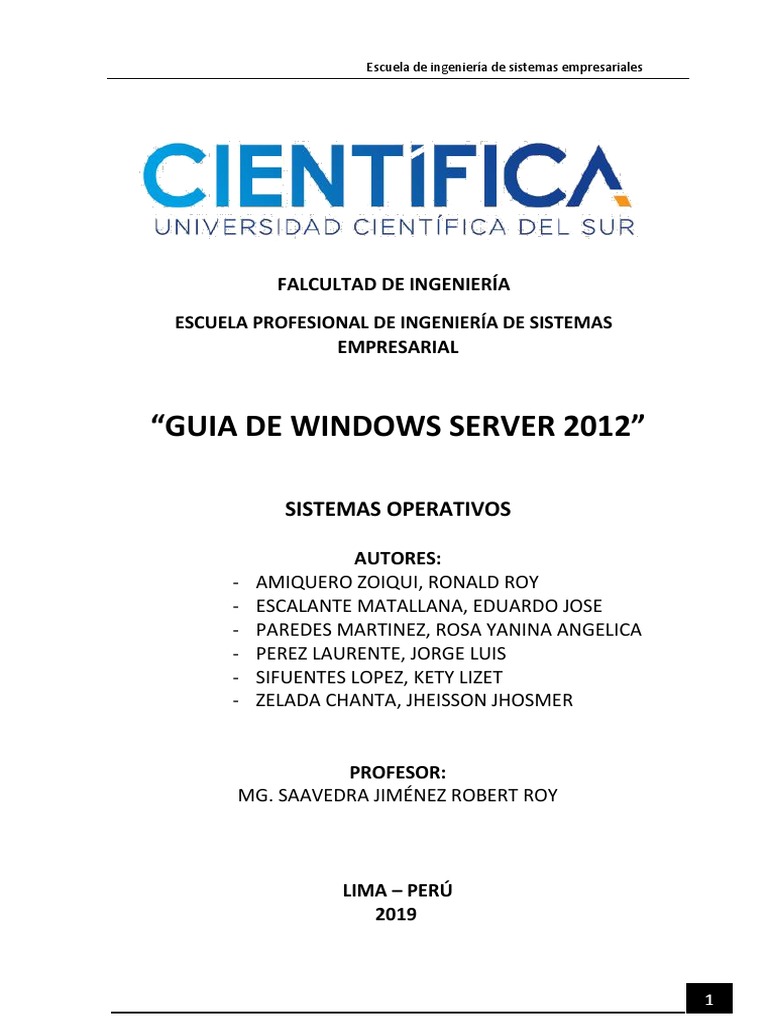 Escuela de ingeniería de sistemas empresariales

CIENTÍFICA
UNIVERSIDAD CIENTÍFICA DEL SUR

FALCULTAD DE INGENIERÍA

ESCUELA PROFESIONAL DE INGENIERÍA DE SISTEMAS EMPRESARIAL

“GUIA DE WINDOWS SERVER 2012”

SISTEMAS OPERATIVOS

AUTORES:
- AMIQUERO ZOIQUI, RONALD ROY
- ESCALANTE MATALLANA, EDUARDO JOSE
- PAREDES MARTINEZ, ROSA YANINA ANGELICA
- PEREZ LAURENTE, JORGE LUIS
- SIFUENTES LOPEZ, KETY LIZET
- ZELADA CHANTA, JHEISSON JHOSMER

PROFESOR:
MG. SAAVEDRA JIMÉNEZ ROBERT ROY

LIMA – PERÚ
2019

1